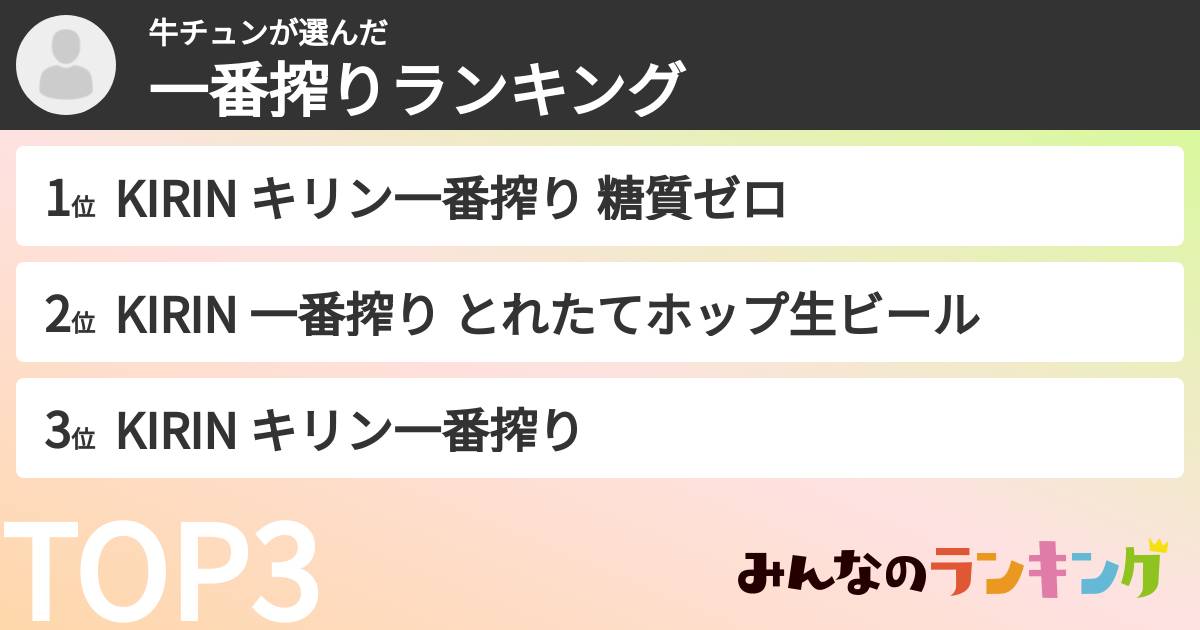 牛チュンが選んだ
一番搾りランキング

1位 KIRIN キリン一番搾り 糖質ゼロ

2位 KIRIN 一番搾り とれたてホップ生ビール

3位 KIRIN キリン一番搾り

TOP3

みんなのランキング